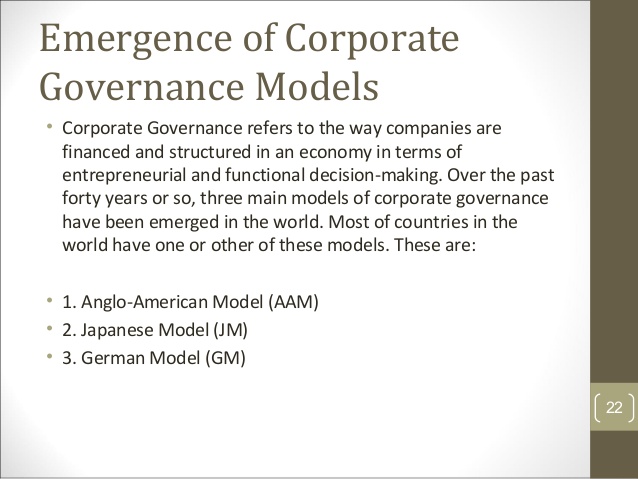 Emergence of Corporate Governance Models

• Corporate Governance refers to the way companies are financed and structured in an economy in terms of entrepreneurial and functional decision-making. Over the past forty years or so, three main models of corporate governance have been emerged in the world. Most of countries in the world have one or other of these models. These are:

• 1. Anglo-American Model (AAM)
• 2. Japanese Model (JM)
• 3. German Model (GM)

22